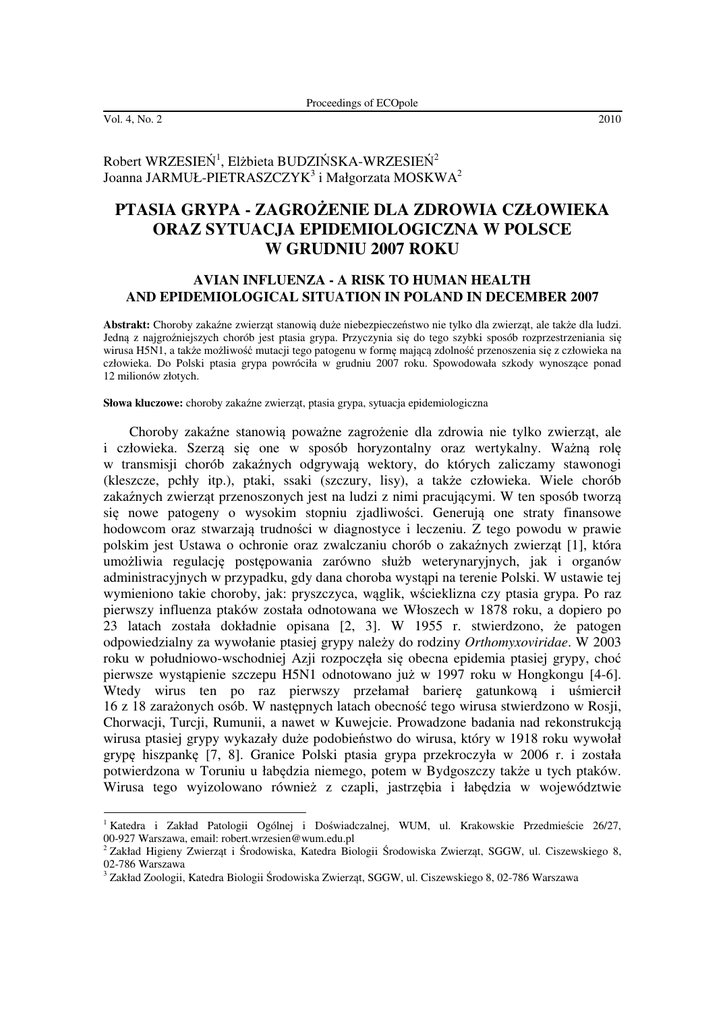 Proceedings of ECOpole

Vol. 4, No. 2 2010

Robert WRZESIEŃ$^1$, Elżbieta BUDZIŃSKA-WRZESIEŃ$^2$
Joanna JARMUŁ-PIETRASZCZYK$^3$ i Małgorzata MOSKWA$^2$

PTASIA GRYPA - ZAGROŻENIE DLA ZDROWIA CZŁOWIEKA ORAZ SYTUACJA EPIDEMIOLOGICZNA W POLSCE W GRUDNIU 2007 ROKU

AVIAN INFLUENZA - A RISK TO HUMAN HEALTH AND EPIDEMIOLOGICAL SITUATION IN POLAND IN DECEMBER 2007

Abstrakt: Choroby zakaźne zwierząt stanowią duże niebezpieczeństwo nie tylko dla zwierząt, ale także dla ludzi. Jedną z najgroźniejszych chorób jest ptasia grypa. Przyczynia się do tego szybki sposób rozprzestrzeniania się wirusa H5N1, a także możliwość mutacji tego patogenu w formę mającą zdolność przenoszenia się z człowieka na człowieka. Do Polski ptasia grypa powróciła w grudniu 2007 roku. Spowodowała szkody wynoszące ponad 12 milionów złotych.

Słowa kluczowe: choroby zakaźne zwierząt, ptasia grypa, sytuacja epidemiologiczna

Choroby zakaźne stanowią poważne zagrożenie dla zdrowia nie tylko zwierząt, ale i człowieka. Szerzą się one w sposób horyzontalny oraz wertykalny. Ważną rolę w transmisji chorób zakaźnych odgrywają wektory, do których zaliczamy stawonogi (kleszcze, pchły itp.), ptaki, ssaki (szczury, lisy), a także człowieka. Wiele chorób zakaźnych zwierząt przenoszonych jest na ludzi z nimi pracującymi. W ten sposób tworzą się nowe patogeny o wysokim stopniu zjadliwości. Generują one straty finansowe hodowcom oraz stwarzają trudności w diagnostyce i leczeniu. Z tego powodu w prawie polskim jest Ustawa o ochronie oraz zwalczaniu chorób o zakaźnych zwierząt [1], która umożliwia regulację postępowania zarówno służb weterynaryjnych, jak i organów administracyjnych w przypadku, gdy dana choroba wystąpi na terenie Polski. W ustawie tej wymieniono takie choroby, jak: pryszczyca, wąglik, wścieklizna czy ptasia grypa. Po raz pierwszy influenza ptaków została odnotowana we Włoszech w 1878 roku, a dopiero po 23 latach została dokładnie opisana [2, 3]. W 1955 r. stwierdzono, że patogen odpowiedzialny za wywołanie ptasiej grypy należy do rodziny Orthomyxoviridae. W 2003 roku w południowo-wschodniej Azji rozpoczęła się obecna epidemia ptasiej grypy, choć pierwsze wystąpienie szczepu H5N1 odnotowano już w 1997 roku w Hongkongu [4-6]. Wtedy wirus ten po raz pierwszy przełamał barierę gatunkową i uśmiercił 16 z 18 zarażonych osób. W następnych latach obecność tego wirusa stwierdzono w Rosji, Chorwacji, Turcji, Rumunii, a nawet w Kuwejcie. Prowadzone badania nad rekonstrukcją wirusa ptasiej grypy wykazały duże podobieństwo do wirusa, który w 1918 roku wywołał grypę hiszpankę [7, 8]. Granice Polski ptasia grypa przekroczyła w 2006 r. i została potwierdzona w Toruniu u łabędzia niemego, potem w Bydgoszczy także u tych ptaków. Wirusa tego wyizolowano również z czapli, jastrzębia i łabędzia w województwie

$^1$ Katedra i Zakład Patologii Ogólnej i Doświadczalnej, WUM, ul. Krakowskie Przedmieście 26/27, 00-927 Warszawa, email: robert.wrzesien@wum.edu.pl
$^2$ Zakład Higieny Zwierząt i Środowiska, Katedra Biologii Środowiska Zwierząt, SGGW, ul. Ciszewskiego 8, 02-786 Warszawa
$^3$ Zakład Zoologii, Katedra Biologii Środowiska Zwierząt, SGGW, ul. Ciszewskiego 8, 02-786 Warszawa